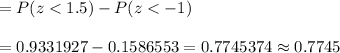 $= P(z < 1.5) - P(z < -1)$

$= 0.9331927 - 0.1586553 = 0.7745374 \approx 0.7745$